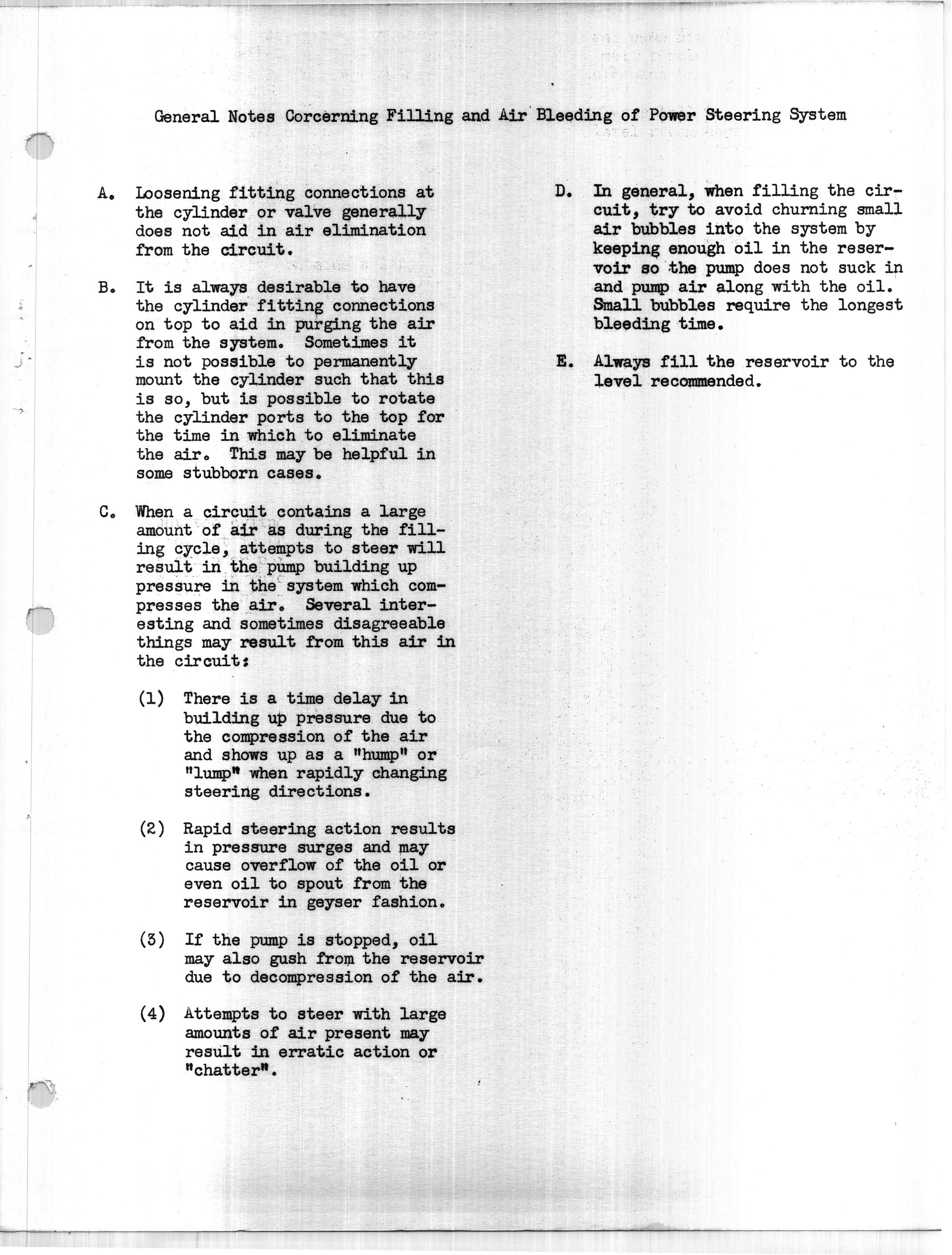 General Notes Corcerning Filling and Air Bleeding of Power Steering System

A. Loosening fitting connections at the cylinder or valve generally does not aid in air elimination from the circuit.

B. It is always desirable to have the cylinder fitting connections on top to aid in purging the air from the system. Sometimes it is not possible to permanently mount the cylinder such that this is so, but is possible to rotate the cylinder ports to the top for the time in which to eliminate the air. This may be helpful in some stubborn cases.

C. When a circuit contains a large amount of air as during the filling cycle, attempts to steer will result in the pump building up pressure in the system which compresses the air. Several interesting and sometimes disagreeable things may result from this air in the circuit:

(1) There is a time delay in building up pressure due to the compression of the air and shows up as a "hump" or "lump" when rapidly changing steering directions.

(2) Rapid steering action results in pressure surges and may cause overflow of the oil or even oil to spout from the reservoir in geyser fashion.

(3) If the pump is stopped, oil may also gush from the reservoir due to decompression of the air.

(4) Attempts to steer with large amounts of air present may result in erratic action or "chatter".

D. In general, when filling the circuit, try to avoid churning small air bubbles into the system by keeping enough oil in the reservoir so the pump does not suck in and pump air along with the oil. Small bubbles require the longest bleeding time.

E. Always fill the reservoir to the level recommended.